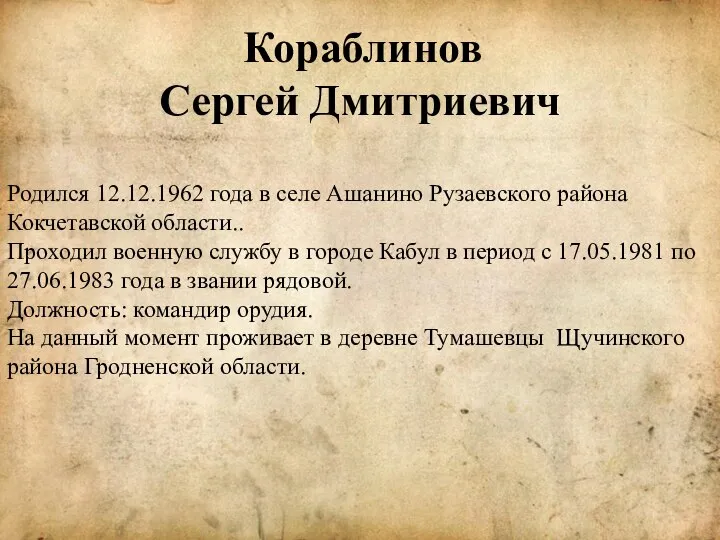 Кораблинов
Сергей Дмитриевич

Родился 12.12.1962 года в селе Ашанино Рузаевского района Кокчетавской области..
Проходил военную службу в городе Кабул в период с 17.05.1981 по 27.06.1983 года в звании рядовой.
Должность: командир орудия.
На данный момент проживает в деревне Тумашевцы Щучинского района Гродненской области.